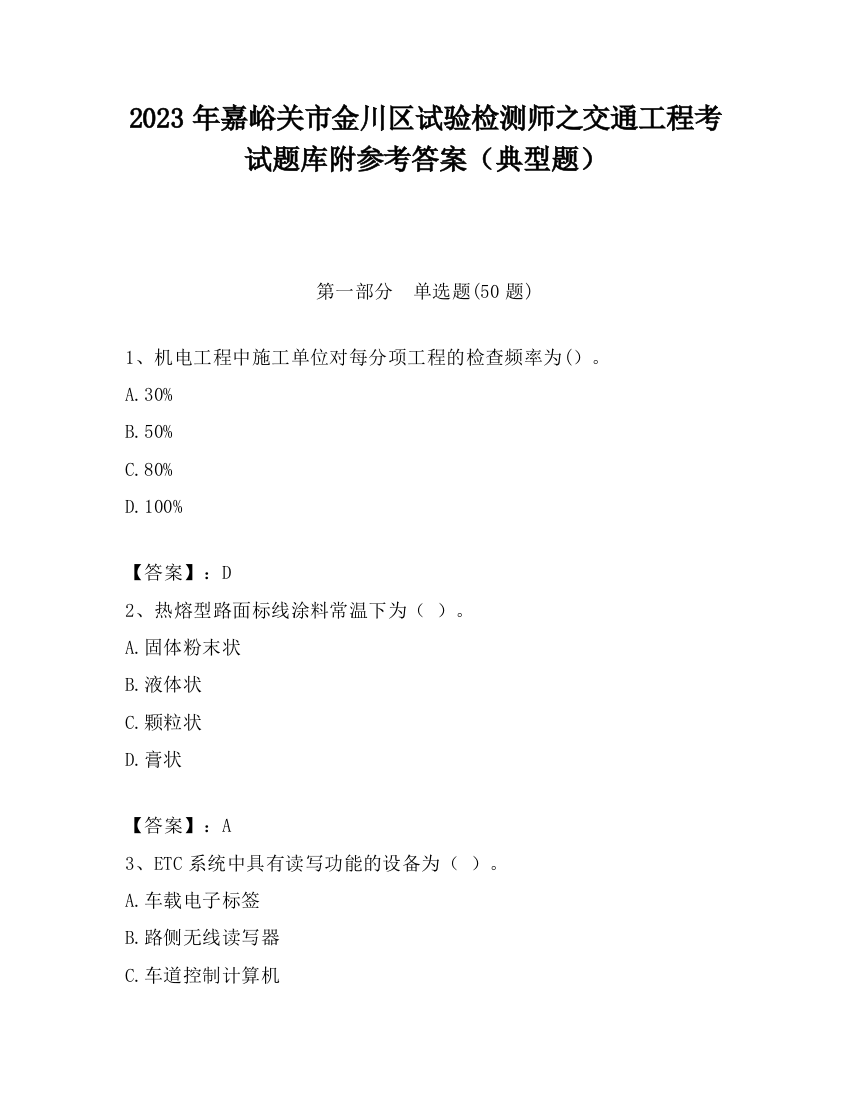 2023 年嘉峪关市金川区试验检测师之交通工程考试题库附参考答案（典型题）

第一部分　单选题(50 题)

1、机电工程中施工单位对每分项工程的检查频率为()。

A.30%

B.50%

C.80%

D.100%

【答案】：D

2、热熔型路面标线涂料常温下为（ ）。

A.固体粉末状

B.液体状

C.颗粒状

D.膏状

【答案】：A

3、ETC 系统中具有读写功能的设备为（ ）。

A.车载电子标签

B.路侧无线读写器

C.车道控制计算机